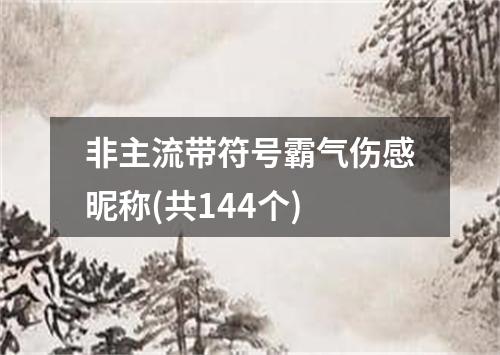 非主流带符号霸气伤感昵称(共144个)